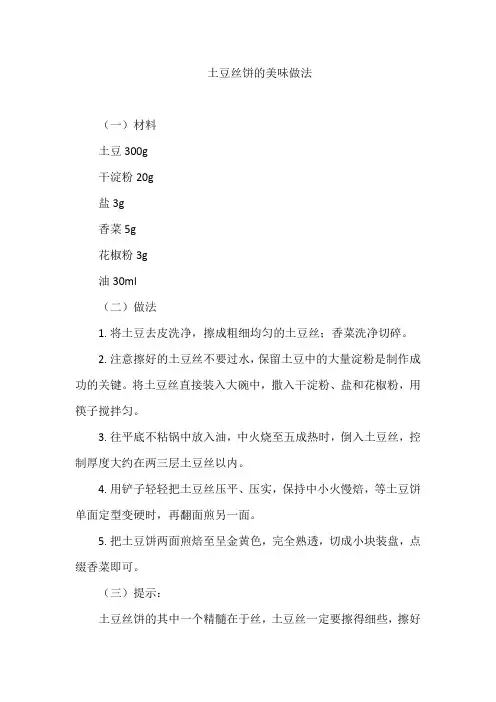 土豆丝饼的美味做法

（一）材料

土豆 300g

干淀粉 20g

盐 3g

香菜 5g

花椒粉 3g

油 30ml

（二）做法

1. 将土豆去皮洗净，擦成粗细均匀的土豆丝；香菜洗净切碎。

2. 注意擦好的土豆丝不要过水，保留土豆中的大量淀粉是制作成功的关键。将土豆丝直接装入大碗中，撒入干淀粉、盐和花椒粉，用筷子搅拌匀。

3. 往平底不粘锅中放入油，中火烧至五成热时，倒入土豆丝，控制厚度大约在两三层土豆丝以内。

4. 用铲子轻轻把土豆丝压平、压实，保持中小火慢焙，等土豆饼单面定型变硬时，再翻面煎另一面。

5. 把土豆饼两面煎焙至呈金黄色，完全熟透，切成小块装盘，点缀香菜即可。

（三）提示：

土豆丝饼的其中一个精髓在于丝，土豆丝一定要擦得细些，擦好